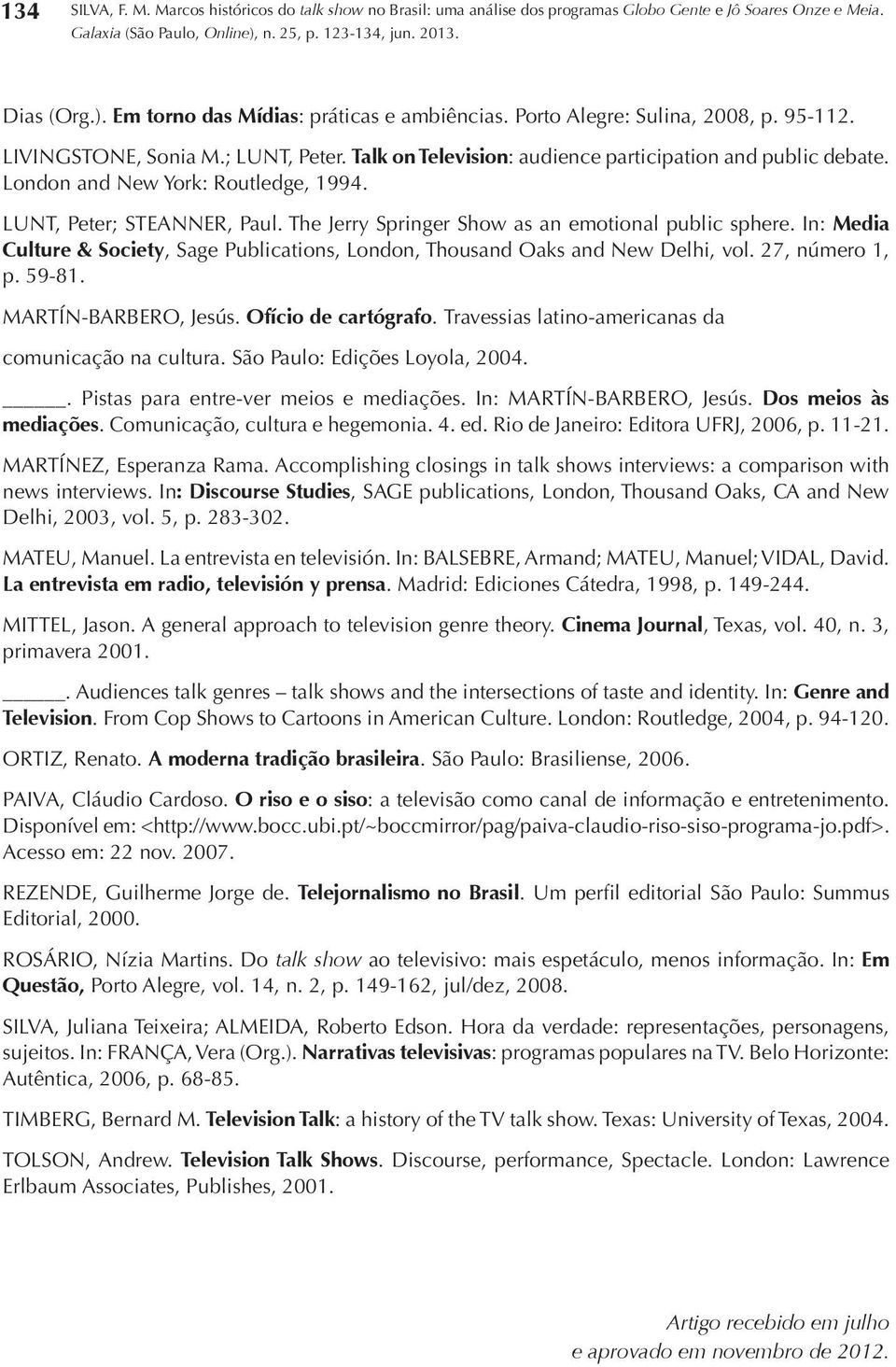 134 SILVA, F. M. Marcos históricos do talk show no Brasil: uma análise dos programas Globo Gente e Jô Soares Onze e Meia. Galaxia (São Paulo, Online), n. 25, p. 123-134, jun. 2013.

Dias (Org.). Em torno das Mídias: práticas e ambiências. Porto Alegre: Sulina, 2008, p. 95-112.

LIVINGSTONE, Sonia M.; LUNT, Peter. Talk on Television: audience participation and public debate. London and New York: Routledge, 1994.

LUNT, Peter; STEANNER, Paul. The Jerry Springer Show as an emotional public sphere. In: Media Culture & Society, Sage Publications, London, Thousand Oaks and New Delhi, vol. 27, número 1, p. 59-81.

MARTÍN-BARBERO, Jesús. Ofício de cartógrafo. Travessias latino-americanas da comunicação na cultura. São Paulo: Edições Loyola, 2004.

_____. Pistas para entre-ver meios e mediações. In: MARTÍN-BARBERO, Jesús. Dos meios às mediações. Comunicação, cultura e hegemonia. 4. ed. Rio de Janeiro: Editora UFRJ, 2006, p. 11-21.

MARTÍNEZ, Esperanza Rama. Accomplishing closings in talk shows interviews: a comparison with news interviews. In: Discourse Studies, SAGE publications, London, Thousand Oaks, CA and New Delhi, 2003, vol. 5, p. 283-302.

MATEU, Manuel. La entrevista en televisión. In: BALSEBRE, Armand; MATEU, Manuel; VIDAL, David. La entrevista em radio, televisión y prensa. Madrid: Ediciones Cátedra, 1998, p. 149-244.

MITTEL, Jason. A general approach to television genre theory. Cinema Journal, Texas, vol. 40, n. 3, primavera 2001.

_____. Audiences talk genres – talk shows and the intersections of taste and identity. In: Genre and Television. From Cop Shows to Cartoons in American Culture. London: Routledge, 2004, p. 94-120.

ORTIZ, Renato. A moderna tradição brasileira. São Paulo: Brasiliense, 2006.

PAIVA, Cláudio Cardoso. O riso e o siso: a televisão como canal de informação e entretenimento. Disponível em: <http://www.bocc.ubi.pt/~boccmirror/pag/paiva-claudio-riso-siso-programa-jo.pdf>. Acesso em: 22 nov. 2007.

REZENDE, Guilherme Jorge de. Telejornalismo no Brasil. Um perfil editorial São Paulo: Summus Editorial, 2000.

ROSÁRIO, Nízia Martins. Do talk show ao televisivo: mais espetáculo, menos informação. In: Em Questão, Porto Alegre, vol. 14, n. 2, p. 149-162, jul/dez, 2008.

SILVA, Juliana Teixeira; ALMEIDA, Roberto Edson. Hora da verdade: representações, personagens, sujeitos. In: FRANÇA, Vera (Org.). Narrativas televisivas: programas populares na TV. Belo Horizonte: Autêntica, 2006, p. 68-85.

TIMBERG, Bernard M. Television Talk: a history of the TV talk show. Texas: University of Texas, 2004.

TOLSON, Andrew. Television Talk Shows. Discourse, performance, Spectacle. London: Lawrence Erlbaum Associates, Publishes, 2001.

Artigo recebido em julho e aprovado em novembro de 2012.